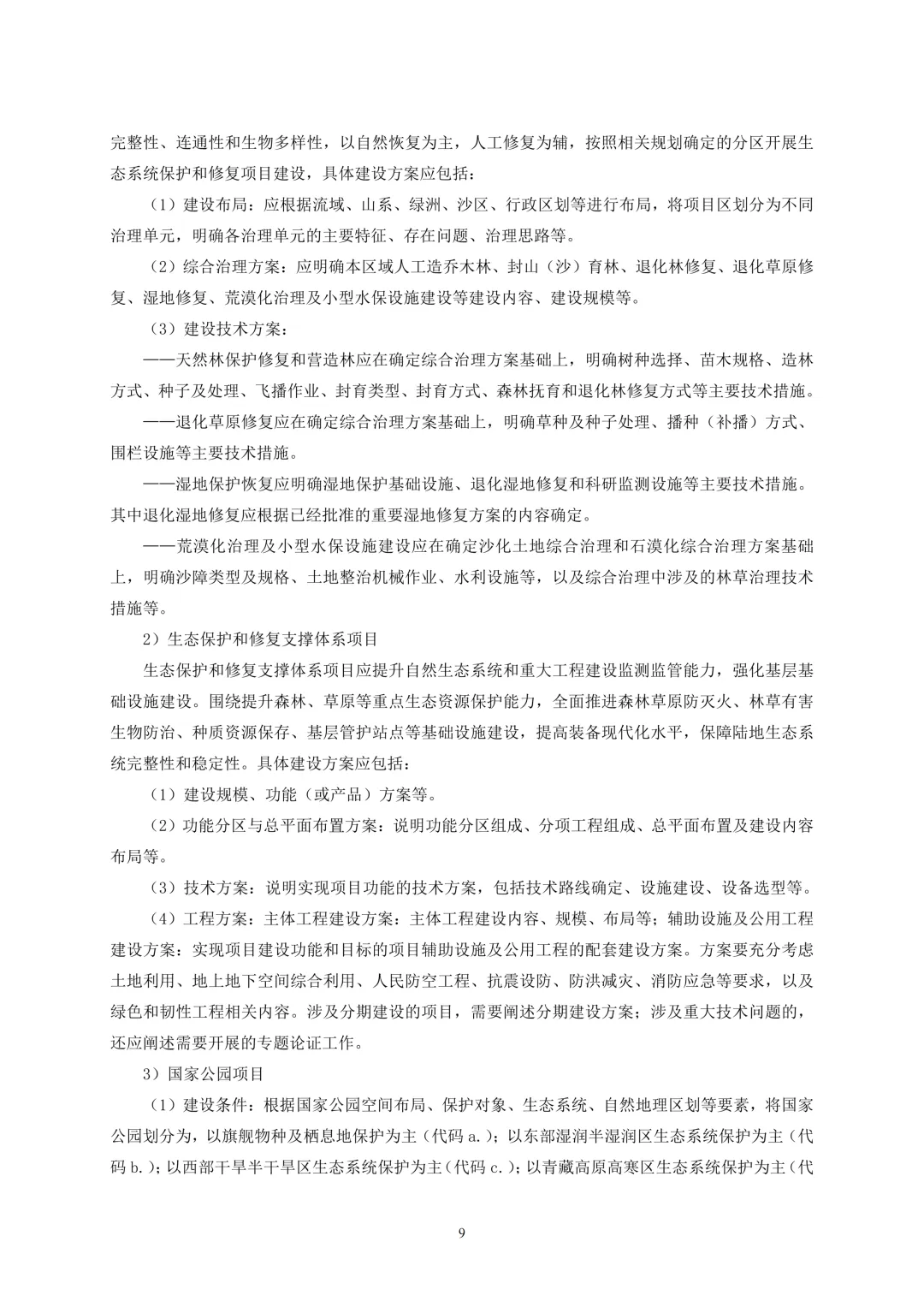 完整性、连通性和生物多样性，以自然恢复为主，人工修复为辅，按照相关规划确定的分区开展生态系统保护和修复项目建设，具体建设方案应包括：

（1）建设布局：应根据流域、山系、绿洲、沙区、行政区划等进行布局，将项目区划分为不同治理单元，明确各治理单元的主要特征、存在问题、治理思路等。

（2）综合治理方案：应明确本区域人工造乔木林、封山（沙）育林、退化林修复、退化草原修复、湿地修复、荒漠化治理及小型水保设施建设等建设内容、建设规模等。

（3）建设技术方案：

——天然林保护修复和营造林应在确定综合治理方案基础上，明确树种选择、苗木规格、造林方式、种子及处理、飞播作业、封育类型、封育方式、森林抚育和退化林修复方式等主要技术措施。

——退化草原修复应在确定综合治理方案基础上，明确草种及种子处理、播种（补播）方式、围栏设施等主要技术措施。

——湿地保护恢复应明确湿地保护基础设施、退化湿地修复和科研监测设施等主要技术措施。其中退化湿地修复应根据已经批准的重要湿地修复方案的内容确定。

——荒漠化治理及小型水保设施建设应在确定沙化土地综合治理和石漠化综合治理方案基础上，明确沙障类型及规格、土地整治机械作业、水利设施等，以及综合治理中涉及的林草治理技术措施等。

2）生态保护和修复支撑体系项目

生态保护和修复支撑体系项目应提升自然生态系统和重大工程建设监测监管能力，强化基层基础设施建设。围绕提升森林、草原等重点生态资源保护能力，全面推进森林草原防灭火、林草有害生物防治、种质资源保存、基层管护站点等基础设施建设，提高装备现代化水平，保障陆地生态系统完整性和稳定性。具体建设方案应包括：

（1）建设规模、功能（或产品）方案等。

（2）功能分区与总平面布置方案：说明功能分区组成、分项工程组成、总平面布置及建设内容布局等。

（3）技术方案：说明实现项目功能的技术方案，包括技术路线确定、设施建设、设备选型等。

（4）工程方案：主体工程建设方案：主体工程建设内容、规模、布局等；辅助设施及公用工程建设方案：实现项目建设功能和目标的项目辅助设施及公用工程的配套建设方案。方案要充分考虑土地利用、地上地下空间综合利用、人民防空工程、抗震设防、防洪减灾、消防应急等要求，以及绿色和韧性工程相关内容。涉及分期建设的项目，需要阐述分期建设方案；涉及重大技术问题的，还应阐述需要开展的专题论证工作。

3）国家公园项目

（1）建设条件：根据国家公园空间布局、保护对象、生态系统、自然地理区划等要素，将国家公园划分为，以旗舰物种及栖息地保护为主（代码 a.）；以东部湿润半湿润区生态系统保护为主（代码 b.）；以西部干旱半干旱区生态系统保护为主（代码 c.）；以青藏高原高寒区生态系统保护为主（代

9